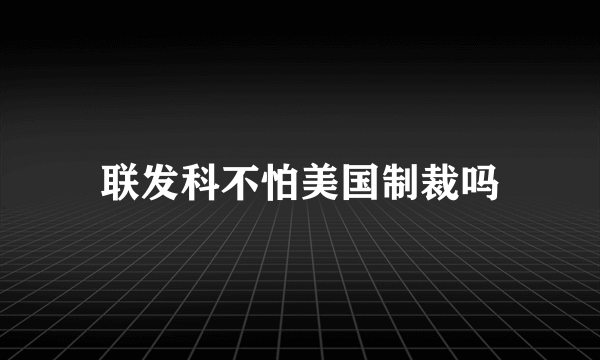 联发科不怕美国制裁吗